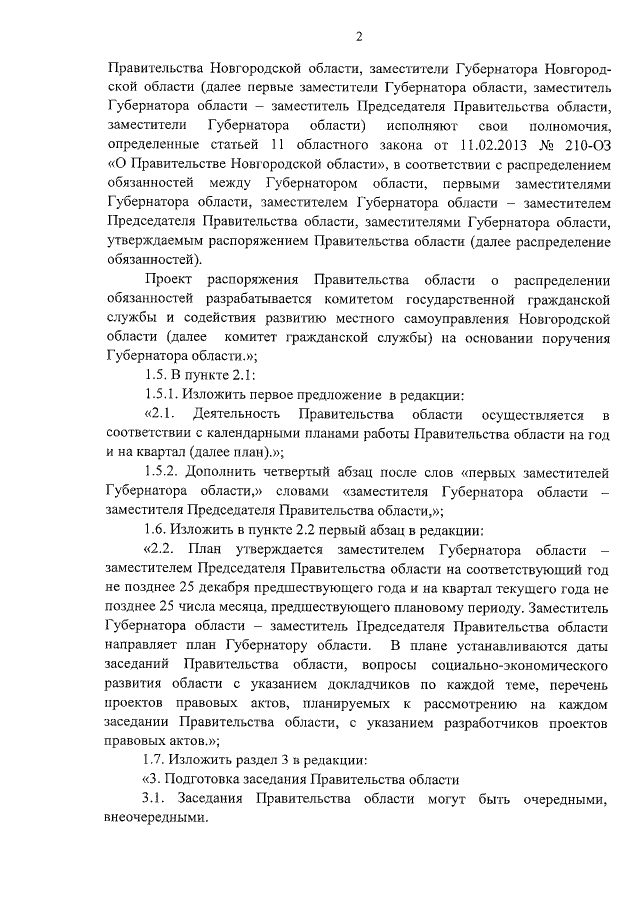 2

Правительства Новгородской области, заместители Губернатора Новгородской области (далее первые заместители Губернатора области, заместитель Губернатора области – заместитель Председателя Правительства области, заместители Губернатора области) исполняют свои полномочия, определенные статьей 11 областного закона от 11.02.2013 № 210-ОЗ «О Правительстве Новгородской области», в соответствии с распределением обязанностей между Губернатором области, первыми заместителями Губернатора области, заместителем Губернатора области – заместителем Председателя Правительства области, заместителями Губернатора области, утверждаемым распоряжением Правительства области (далее распределение обязанностей).

Проект распоряжения Правительства области о распределении обязанностей разрабатывается комитетом государственной гражданской службы и содействия развитию местного самоуправления Новгородской области (далее комитет гражданской службы) на основании поручения Губернатора области.»;

1.5. В пункте 2.1:

1.5.1. Изложить первое предложение в редакции:

«2.1. Деятельность Правительства области осуществляется в соответствии с календарными планами работы Правительства области на год и на квартал (далее план).»;

1.5.2. Дополнить четвертый абзац после слов «первых заместителей Губернатора области,» словами «заместителя Губернатора области – заместителя Председателя Правительства области,»;

1.6. Изложить в пункте 2.2 первый абзац в редакции:

«2.2. План утверждается заместителем Губернатора области – заместителем Председателя Правительства области на соответствующий год не позднее 25 декабря предшествующего года и на квартал текущего года не позднее 25 числа месяца, предшествующего плановому периоду. Заместитель Губернатора области – заместитель Председателя Правительства области направляет план Губернатору области. В плане устанавливаются даты заседаний Правительства области, вопросы социально-экономического развития области с указанием докладчиков по каждой теме, перечень проектов правовых актов, планируемых к рассмотрению на каждом заседании Правительства области, с указанием разработчиков проектов правовых актов.»;

1.7. Изложить раздел 3 в редакции:

«3. Подготовка заседания Правительства области

3.1. Заседания Правительства области могут быть очередными, внеочередными.